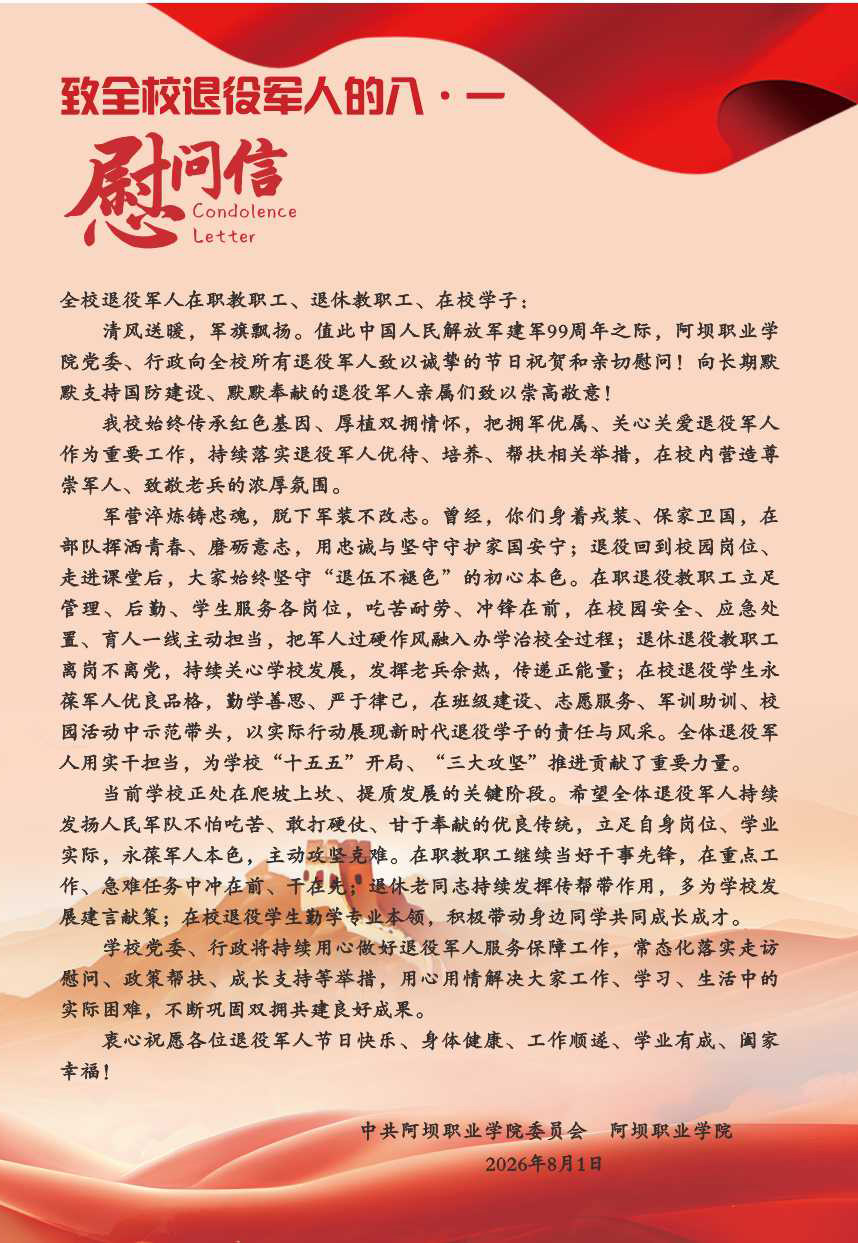 致全校退役军人的八·一

慰问信
Condolence
Letter

全校退役军人在职教职工、退休教职工、在校学子：

清风送暖，军旗飘扬。值此中国人民解放军建军99周年之际，阿坝职业学院党委、行政向全校所有退役军人致以诚挚的节日祝贺和亲切慰问！向长期默默支持国防建设、默默奉献的退役军人亲属们致以崇高敬意！

我校始终传承红色基因、厚植双拥情怀，把拥军优属、关心关爱退役军人作为重要工作，持续落实退役军人优待、培养、帮扶相关举措，在校内营造尊崇军人、致敬老兵的浓厚氛围。

军营淬炼铸忠魂，脱下军装不改志。曾经，你们身着戎装、保家卫国，在部队挥洒青春、磨砺意志，用忠诚与坚守守护家国安宁；退役回到校园岗位、走进课堂后，大家始终坚守“退伍不褪色”的初心本色。在职退役教职工立足管理、后勤、学生服务各岗位，吃苦耐劳、冲锋在前，在校园安全、应急处置、育人一线主动担当，把军人过硬作风融入办学治校全过程；退休退役教职工离岗不离党，持续关心学校发展，发挥老兵余热，传递正能量；在校退役学生永葆军人优良品格，勤学善思、严于律己，在班级建设、志愿服务、军训助训、校园活动中示范带头，以实际行动展现新时代退役学子的责任与风采。全体退役军人用实干担当，为学校“十五五”开局、“三大攻坚”推进贡献了重要力量。

当前学校正处在爬坡上坎、提质发展的关键阶段。希望全体退役军人持续发扬人民军队不怕吃苦、敢打硬仗、甘于奉献的优良传统，立足自身岗位、学业实际，永葆军人本色，主动攻坚克难。在职教职工继续当好干事先锋，在重点工作、急难任务中冲在前、干在先；退休老同志持续发挥传帮带作用，多为学校发展建言献策；在校退役学生勤学专业本领，积极带动身边同学共同成长成才。

学校党委、行政将持续用心做好退役军人服务保障工作，常态化落实走访慰问、政策帮扶、成长支持等举措，用心用情解决大家工作、学习、生活中的实际困难，不断巩固双拥共建良好成果。

衷心祝愿各位退役军人节日快乐、身体健康、工作顺遂、学业有成、阖家幸福！

中共阿坝职业学院委员会　阿坝职业学院
2026年8月1日